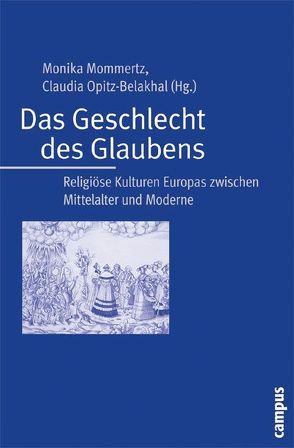 Monika Mommertz,
Claudia Opitz-Belakhal (Hg.)

Das Geschlecht des Glaubens

Religiöse Kulturen Europas zwischen Mittelalter und Moderne

campus